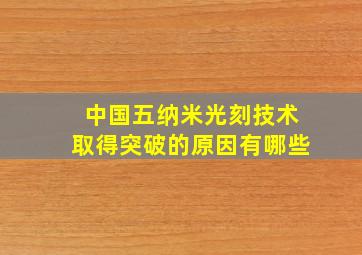 中国五纳米光刻技术
取得突破的原因有哪些